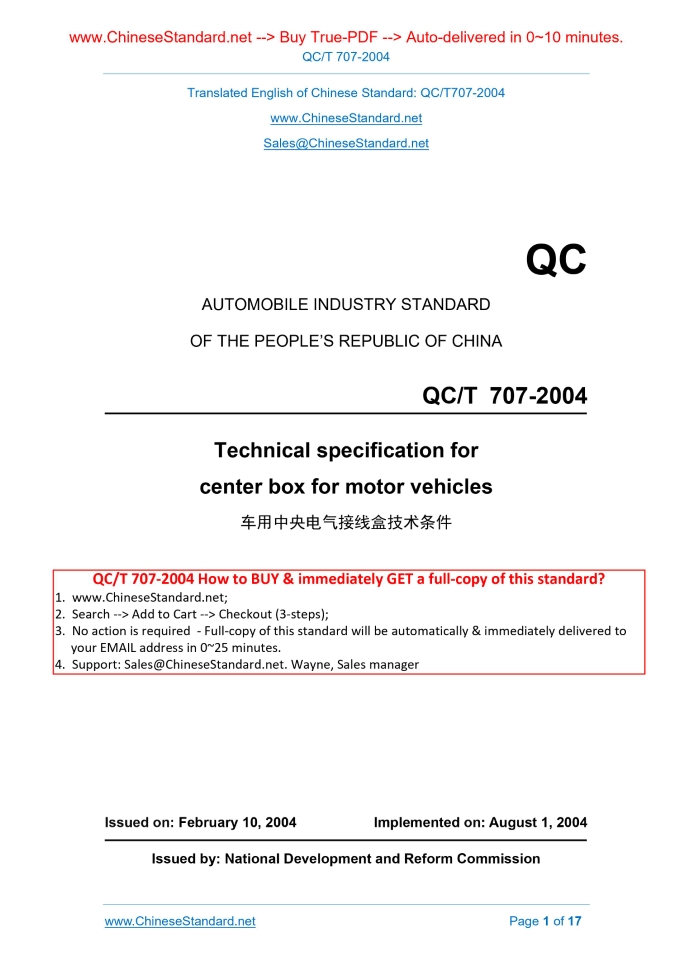 www.ChineseStandard.net --> Buy True-PDF --> Auto-delivered in 0~10 minutes.
QC/T 707-2004

Translated English of Chinese Standard: QC/T707-2004
www.ChineseStandard.net
Sales@ChineseStandard.net

QC

AUTOMOBILE INDUSTRY STANDARD
OF THE PEOPLE'S REPUBLIC OF CHINA

QC/T 707-2004

Technical specification for
center box for motor vehicles

车用中央电气接线盒技术条件

QC/T 707-2004 How to BUY & immediately GET a full-copy of this standard?
1. www.ChineseStandard.net;
2. Search --> Add to Cart --> Checkout (3-steps);
3. No action is required - Full-copy of this standard will be automatically & immediately delivered to your EMAIL address in 0~25 minutes.
4. Support: Sales@ChineseStandard.net. Wayne, Sales manager

Issued on: February 10, 2004 Implemented on: August 1, 2004

Issued by: National Development and Reform Commission

www.ChineseStandard.net Page 1 of 17